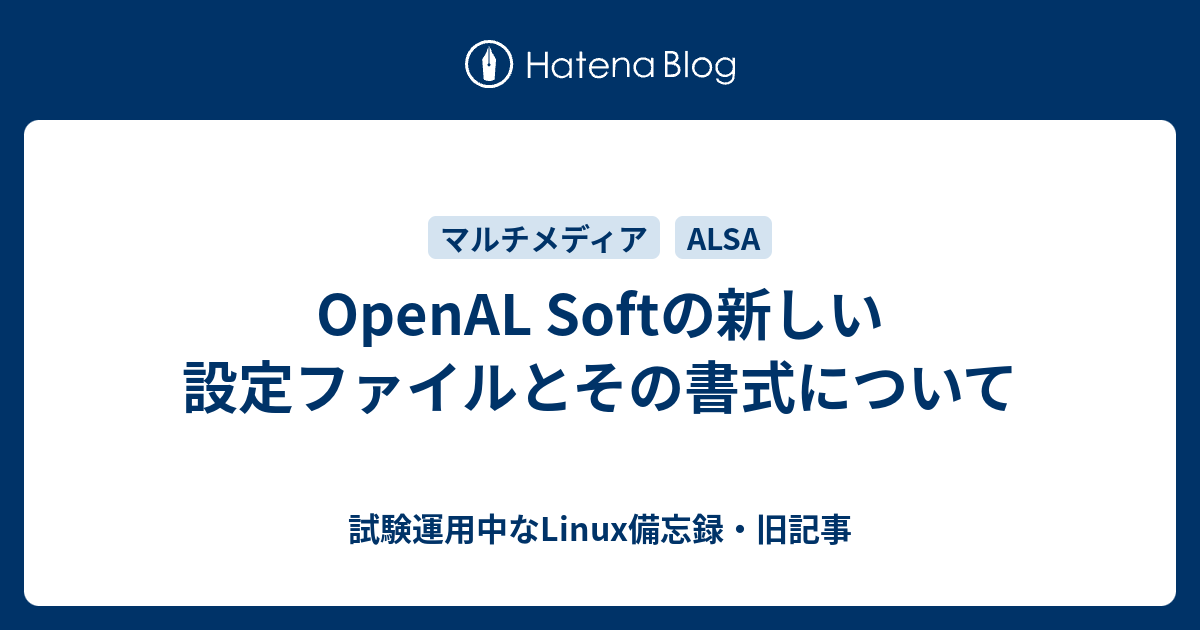 Hatena Blog

マルチメディア ALSA

OpenAL Softの新しい設定ファイルとその書式について

試験運用中なLinux備忘録・旧記事